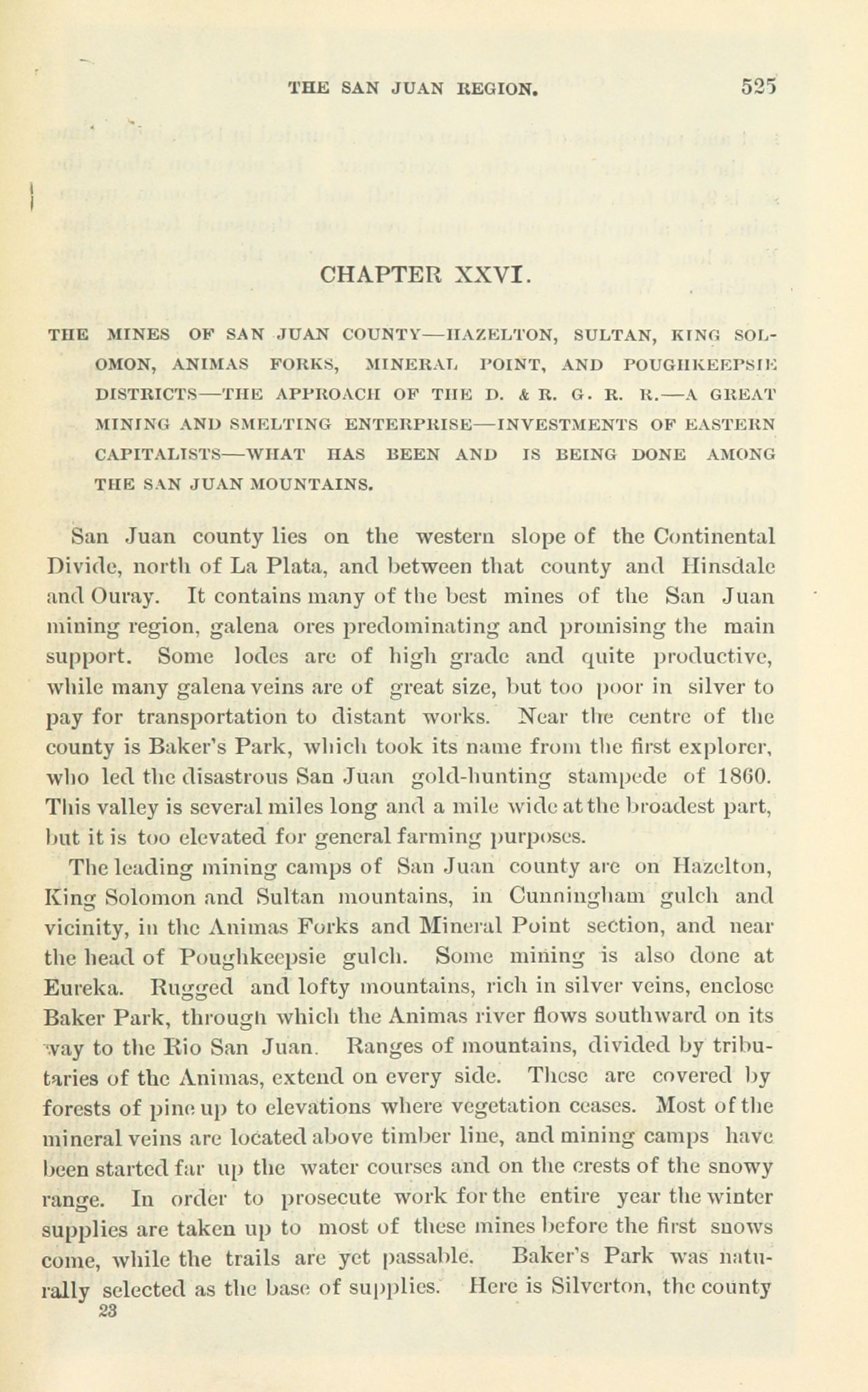 THE SAN JUAN REGION. 525

CHAPTER XXVI.

THE MINES OF SAN JUAN COUNTY—HAZELTON, SULTAN, KING SOLOMON, ANIMAS FORKS, MINERAL POINT, AND POUGHKEEPSIE DISTRICTS—THE APPROACH OF THE D. & R. G. R. R.—A GREAT MINING AND SMELTING ENTERPRISE—INVESTMENTS OF EASTERN CAPITALISTS—WHAT HAS BEEN AND IS BEING DONE AMONG THE SAN JUAN MOUNTAINS.

San Juan county lies on the western slope of the Continental Divide, north of La Plata, and between that county and Hinsdale and Ouray. It contains many of the best mines of the San Juan mining region, galena ores predominating and promising the main support. Some lodes are of high grade and quite productive, while many galena veins are of great size, but too poor in silver to pay for transportation to distant works. Near the centre of the county is Baker's Park, which took its name from the first explorer, who led the disastrous San Juan gold-hunting stampede of 1860. This valley is several miles long and a mile wide at the broadest part, but it is too elevated for general farming purposes.

The leading mining camps of San Juan county are on Hazelton, King Solomon and Sultan mountains, in Cunningham gulch and vicinity, in the Animas Forks and Mineral Point section, and near the head of Poughkeepsie gulch. Some mining is also done at Eureka. Rugged and lofty mountains, rich in silver veins, enclose Baker Park, through which the Animas river flows southward on its way to the Rio San Juan. Ranges of mountains, divided by tributaries of the Animas, extend on every side. These are covered by forests of pine up to elevations where vegetation ceases. Most of the mineral veins are located above timber line, and mining camps have been started far up the water courses and on the crests of the snowy range. In order to prosecute work for the entire year the winter supplies are taken up to most of these mines before the first snows come, while the trails are yet passable. Baker's Park was naturally selected as the base of supplies. Here is Silverton, the county
23